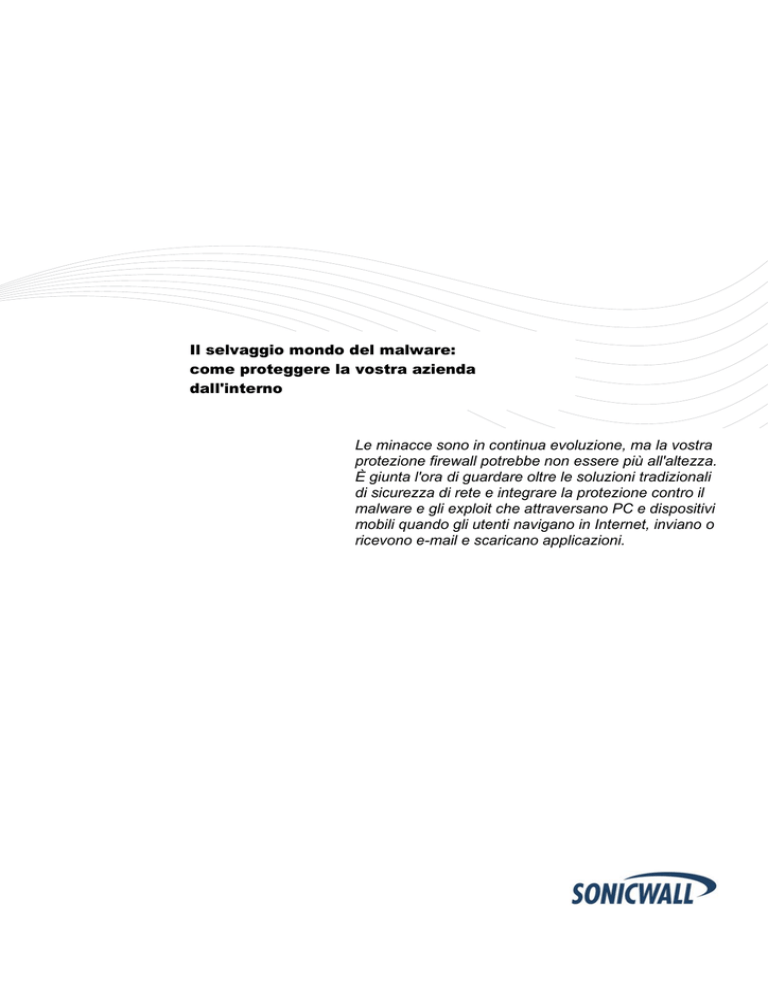 Il selvaggio mondo del malware: come proteggere la vostra azienda dall'interno

Le minacce sono in continua evoluzione, ma la vostra protezione firewall potrebbe non essere più all'altezza. È giunta l'ora di guardare oltre le soluzioni tradizionali di sicurezza di rete e integrare la protezione contro il malware e gli exploit che attraversano PC e dispositivi mobili quando gli utenti navigano in Internet, inviano o ricevono e-mail e scaricano applicazioni.

SONICWALL